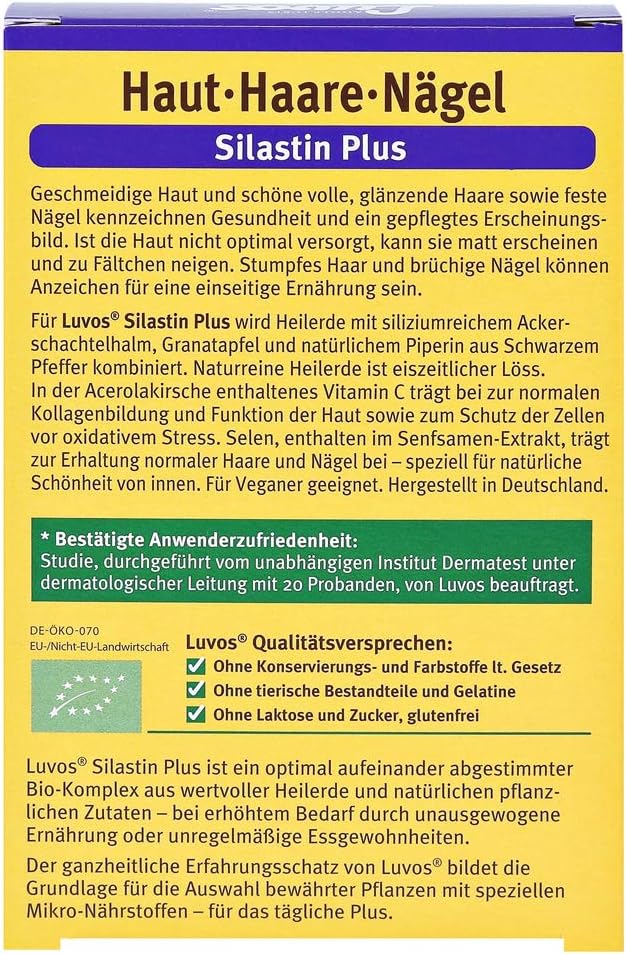 Haut·Haare·Nägel

Silastin Plus

Geschmeidige Haut und schöne volle, glänzende Haare sowie feste Nägel kennzeichnen Gesundheit und ein gepflegtes Erscheinungsbild. Ist die Haut nicht optimal versorgt, kann sie matt erscheinen und zu Fältchen neigen. Stumpfes Haar und brüchige Nägel können Anzeichen für eine einseitige Ernährung sein.

Für Luvos® Silastin Plus wird Heilerde mit siliziumreichem Ackerschachtelhalm, Granatapfel und natürlichem Piperin aus Schwarzem Pfeffer kombiniert. Naturreine Heilerde ist eiszeitlicher Löss. In der Acerolakirsche enthaltenes Vitamin C trägt bei zur normalen Kollagenbildung und Funktion der Haut sowie zum Schutz der Zellen vor oxidativem Stress. Selen, enthalten im Senfsamen-Extrakt, trägt zur Erhaltung normaler Haare und Nägel bei – speziell für natürliche Schönheit von innen. Für Veganer geeignet. Hergestellt in Deutschland.

* Bestätigte Anwenderzufriedenheit:
Studie, durchgeführt vom unabhängigen Institut Dermatest unter dermatologischer Leitung mit 20 Probanden, von Luvos beauftragt.

DE-ÖKO-070
EU-/Nicht-EU-Landwirtschaft

Luvos® Qualitätsversprechen:
Ohne Konservierungs- und Farbstoffe lt. Gesetz
Ohne tierische Bestandteile und Gelatine
Ohne Laktose und Zucker, glutenfrei

Luvos® Silastin Plus ist ein optimal aufeinander abgestimmter Bio-Komplex aus wertvoller Heilerde und natürlichen pflanzlichen Zutaten – bei erhöhtem Bedarf durch unausgewogene Ernährung oder unregelmäßige Essgewohnheiten.

Der ganzheitliche Erfahrungsschatz von Luvos® bildet die Grundlage für die Auswahl bewährter Pflanzen mit speziellen Mikro-Nährstoffen – für das tägliche Plus.